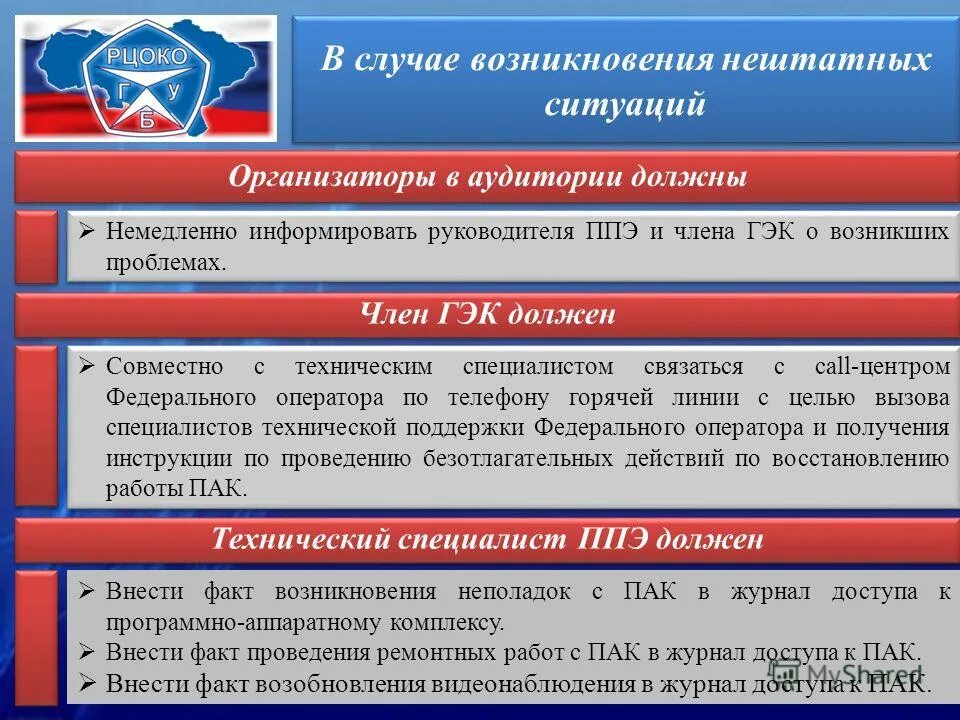 РЦОКО
Г У
Б

В случае возникновения нештатных ситуаций

Организаторы в аудитории должны

➢ Немедленно информировать руководителя ППЭ и члена ГЭК о возникших проблемах.

Член ГЭК должен

➢ Совместно с техническим специалистом связаться с call-центром Федерального оператора по телефону горячей линии с целью вызова специалистов технической поддержки Федерального оператора и получения инструкции по проведению безотлагательных действий по восстановлению работы ПАК.

Технический специалист ППЭ должен

➢ Внести факт возникновения неполадок с ПАК в журнал доступа к программно-аппаратному комплексу.
➢ Внести факт проведения ремонтных работ с ПАК в журнал доступа к ПАК.
➢ Внести факт возобновления видеонаблюдения в журнал доступа к ПАК.

MyShared